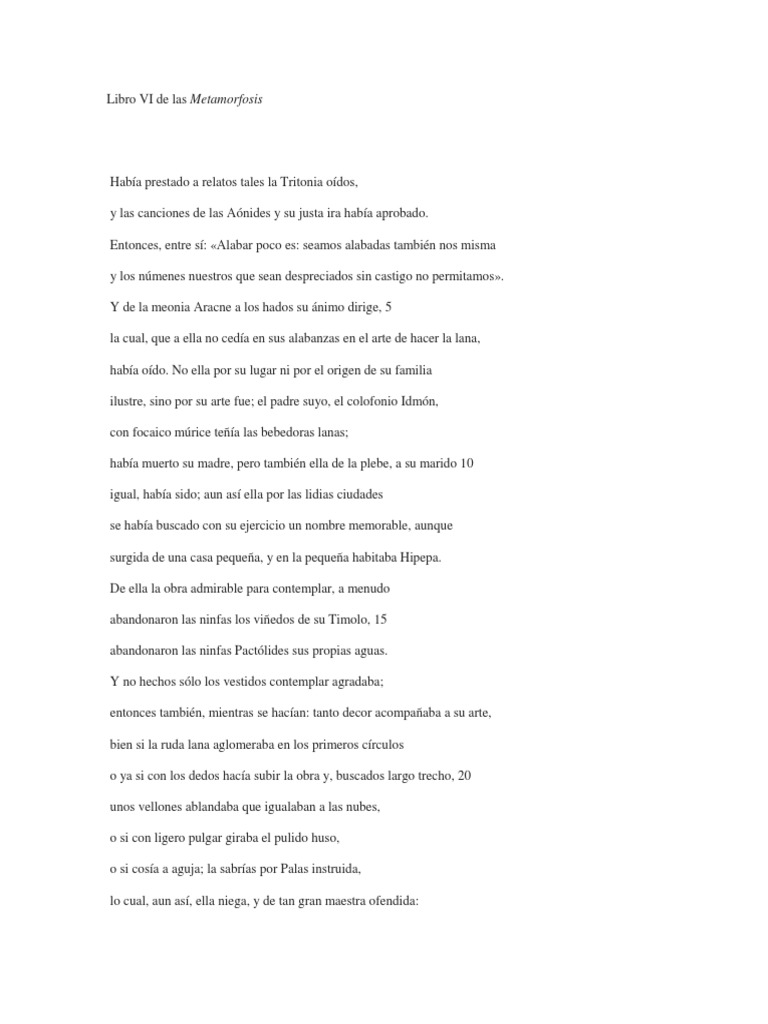 Libro VI de las Metamorfosis

Había prestado a relatos tales la Tritonia oídos,

y las canciones de las Aónides y su justa ira había aprobado.

Entonces, entre sí: «Alabar poco es: seamos alabadas también nos misma

y los númenes nuestros que sean despreciados sin castigo no permitamos».

Y de la meonia Aracne a los hados su ánimo dirige, 5

la cual, que a ella no cedía en sus alabanzas en el arte de hacer la lana,

había oído. No ella por su lugar ni por el origen de su familia

ilustre, sino por su arte fue; el padre suyo, el colofonio Idmón,

con focaico múrice teñía las bebedoras lanas;

había muerto su madre, pero también ella de la plebe, a su marido 10

igual, había sido; aun así ella por las lidias ciudades

se había buscado con su ejercicio un nombre memorable, aunque

surgida de una casa pequeña, y en la pequeña habitaba Hipepa.

De ella la obra admirable para contemplar, a menudo

abandonaron las ninfas los viñedos de su Timolo, 15

abandonaron las ninfas Pactólides sus propias aguas.

Y no hechos sólo los vestidos contemplar agradaba;

entonces también, mientras se hacían: tanto decor acompañaba a su arte,

bien si la ruda lana aglomeraba en los primeros círculos

o ya si con los dedos hacía subir la obra y, buscados largo trecho, 20

unos vellones ablandaba que igualaban a las nubes,

o si con ligero pulgar giraba el pulido huso,

o si cosía a aguja; la sabrías por Palas instruida,

lo cual, aun así, ella niega, y de tan gran maestra ofendida: